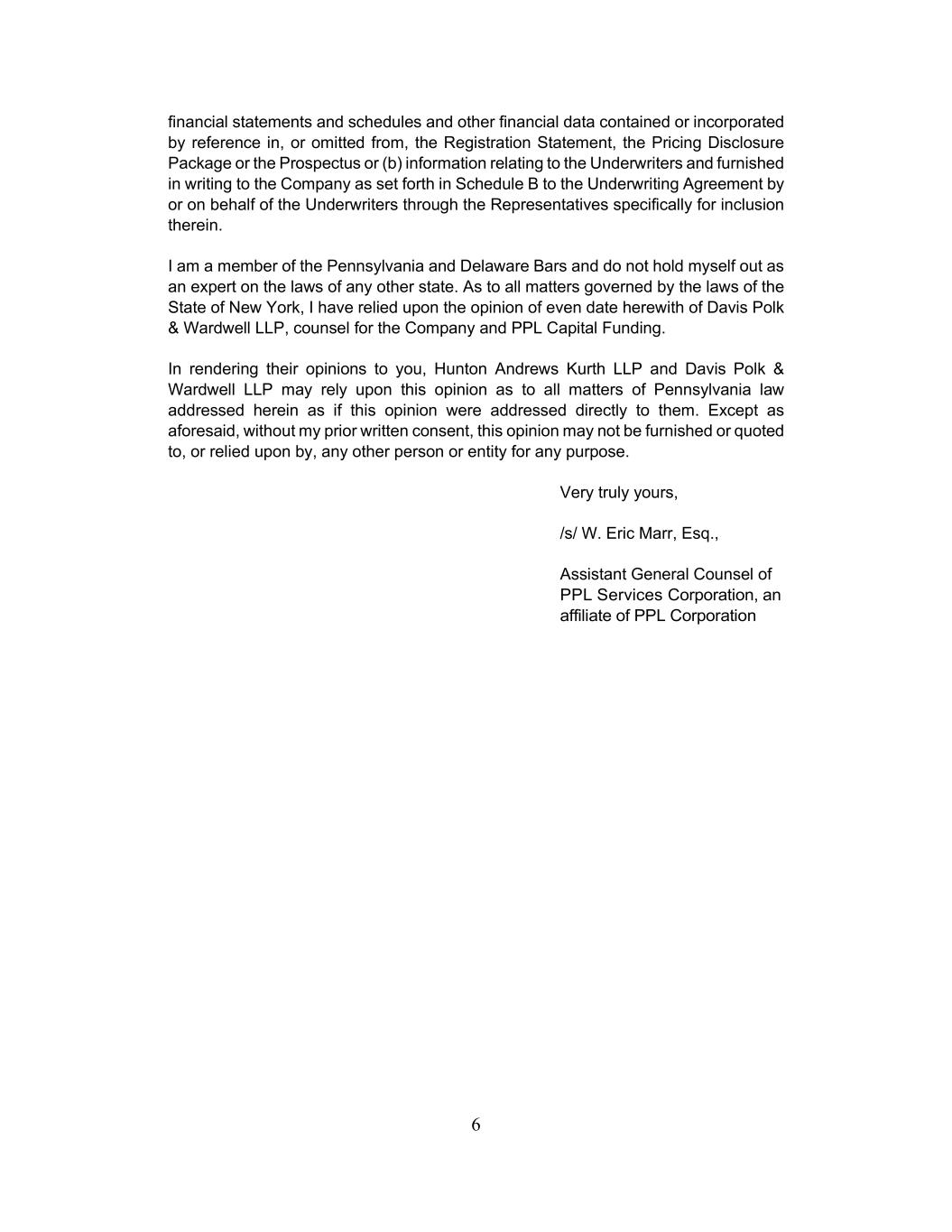 financial statements and schedules and other financial data contained or incorporated by reference in, or omitted from, the Registration Statement, the Pricing Disclosure Package or the Prospectus or (b) information relating to the Underwriters and furnished in writing to the Company as set forth in Schedule B to the Underwriting Agreement by or on behalf of the Underwriters through the Representatives specifically for inclusion therein.

I am a member of the Pennsylvania and Delaware Bars and do not hold myself out as an expert on the laws of any other state. As to all matters governed by the laws of the State of New York, I have relied upon the opinion of even date herewith of Davis Polk & Wardwell LLP, counsel for the Company and PPL Capital Funding.

In rendering their opinions to you, Hunton Andrews Kurth LLP and Davis Polk & Wardwell LLP may rely upon this opinion as to all matters of Pennsylvania law addressed herein as if this opinion were addressed directly to them. Except as aforesaid, without my prior written consent, this opinion may not be furnished or quoted to, or relied upon by, any other person or entity for any purpose.

Very truly yours,

/s/ W. Eric Marr, Esq.,

Assistant General Counsel of PPL Services Corporation, an affiliate of PPL Corporation

6